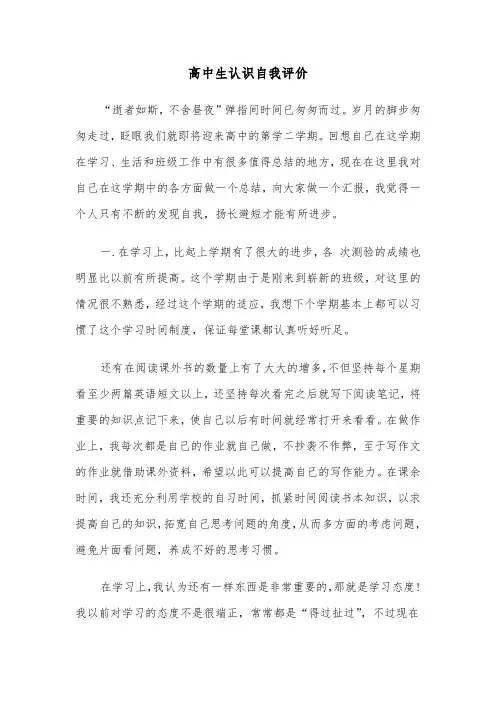 高中生认识自我评价

“逝者如斯，不舍昼夜”弹指间时间已匆匆而过。岁月的脚步匆匆走过，眨眼我们就即将迎来高中的第学二学期。回想自己在这学期在学习、生活和班级工作中有很多值得总结的地方，现在在这里我对自己在这学期中的各方面做一个总结，向大家做一个汇报，我觉得一个人只有不断的发现自我，扬长避短才能有所进步。

一.在学习上，比起上学期有了很大的进步，各 次测验的成绩也明显比以前有所提高。这个学期由于是刚来到崭新的班级，对这里的情况很不熟悉，经过这个学期的适应，我想下个学期基本上都可以习惯了这个学习时间制度，保证每堂课都认真听好听足。

还有在阅读课外书的数量上有了大大的增多，不但坚持每个星期看至少两篇英语短文以上，还坚持每次看完之后就写下阅读笔记，将重要的知识点记下来，使自己以后有时间就经常打开来看看。在做作业上，我每次都是自己的作业就自己做，不抄袭不作弊，至于写作文的作业就借助课外资料，希望以此可以提高自己的写作能力。在课余时间，我还充分利用学校的自习时间，抓紧时间阅读书本知识，以求提高自己的知识，拓宽自己思考问题的角度，从而多方面的考虑问题，避免片面看问题，养成不好的思考习惯。

在学习上，我认为还有一样东西是非常重要的，那就是学习态度！我以前对学习的态度不是很端正，常常都是“得过扯过”，不过现在